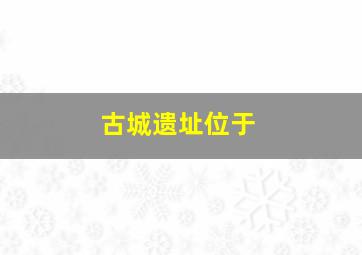 古城遗址位于